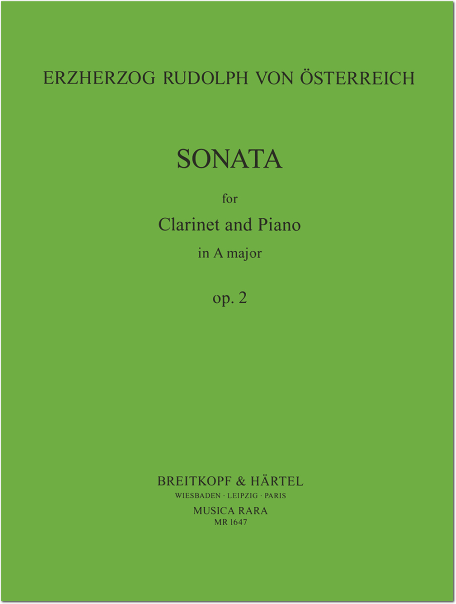 ERZHERZOG RUDOLPH VON ÖSTERREICH

SONATA

for

Clarinet and Piano

in A major

op. 2

BREITKOPF & HÄRTEL

WIESBADEN · LEIPZIG · PARIS

MUSICA RARA

MR 1647